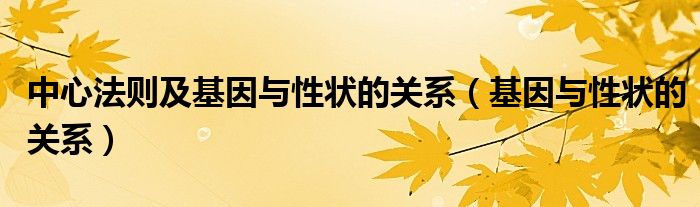 中心法则及基因与性状的关系（基因与性状的关系）